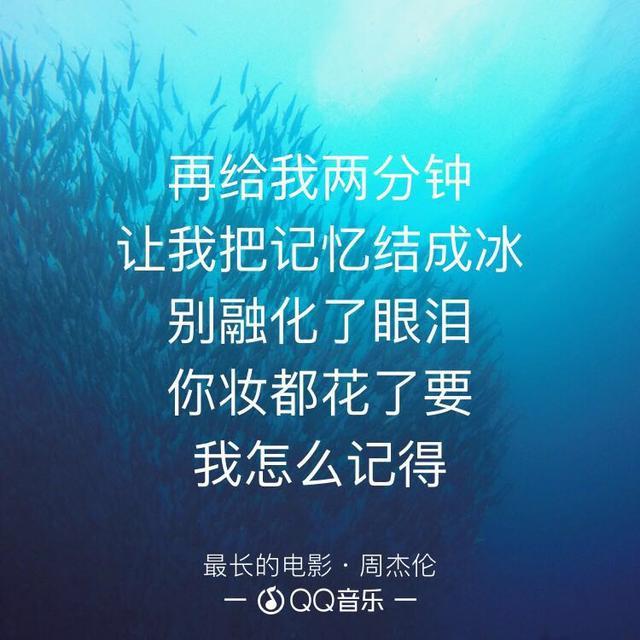 再给我两分钟
让我把记忆结成冰
别融化了眼泪
你妆都花了要
我怎么记得

最长的电影 · 周杰伦
— QQ音乐 —